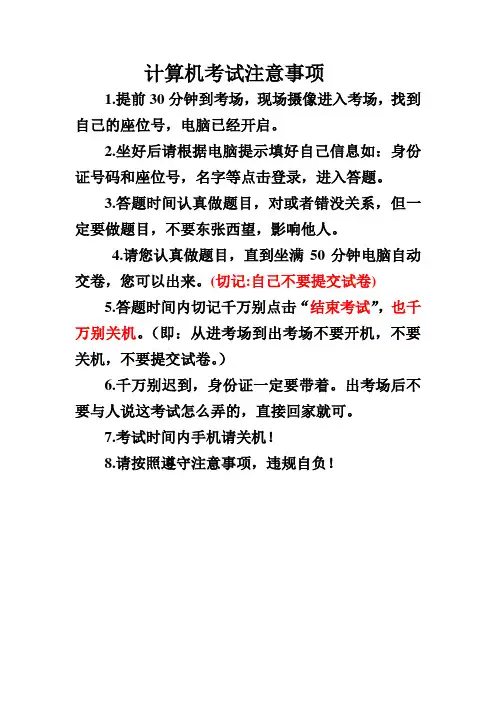 计算机考试注意事项

1.提前 30 分钟到考场，现场摄像进入考场，找到自己的座位号，电脑已经开启。

2.坐好后请根据电脑提示填好自己信息如：身份证号码和座位号，名字等点击登录，进入答题。

3.答题时间认真做题目，对或者错没关系，但一定要做题目，不要东张西望，影响他人。

4.请您认真做题目，直到坐满 50 分钟电脑自动交卷，您可以出来。(切记:自己不要提交试卷)

5.答题时间内切记千万别点击“结束考试”，也千万别关机。（即：从进考场到出考场不要开机，不要关机，不要提交试卷。）

6.千万别迟到，身份证一定要带着。出考场后不要与人说这考试怎么弄的，直接回家就可。

7.考试时间内手机请关机！

8.请按照遵守注意事项，违规自负！